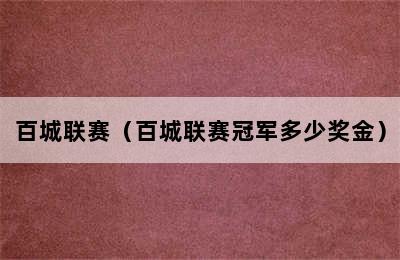 百城联赛（百城联赛冠军多少奖金）